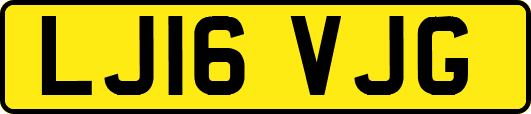 LJ16 VJG